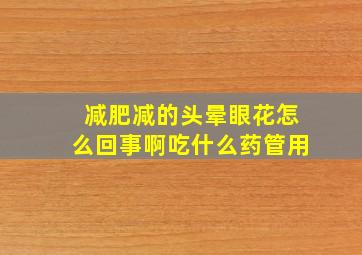 减肥减的头晕眼花怎么回事啊吃什么药管用